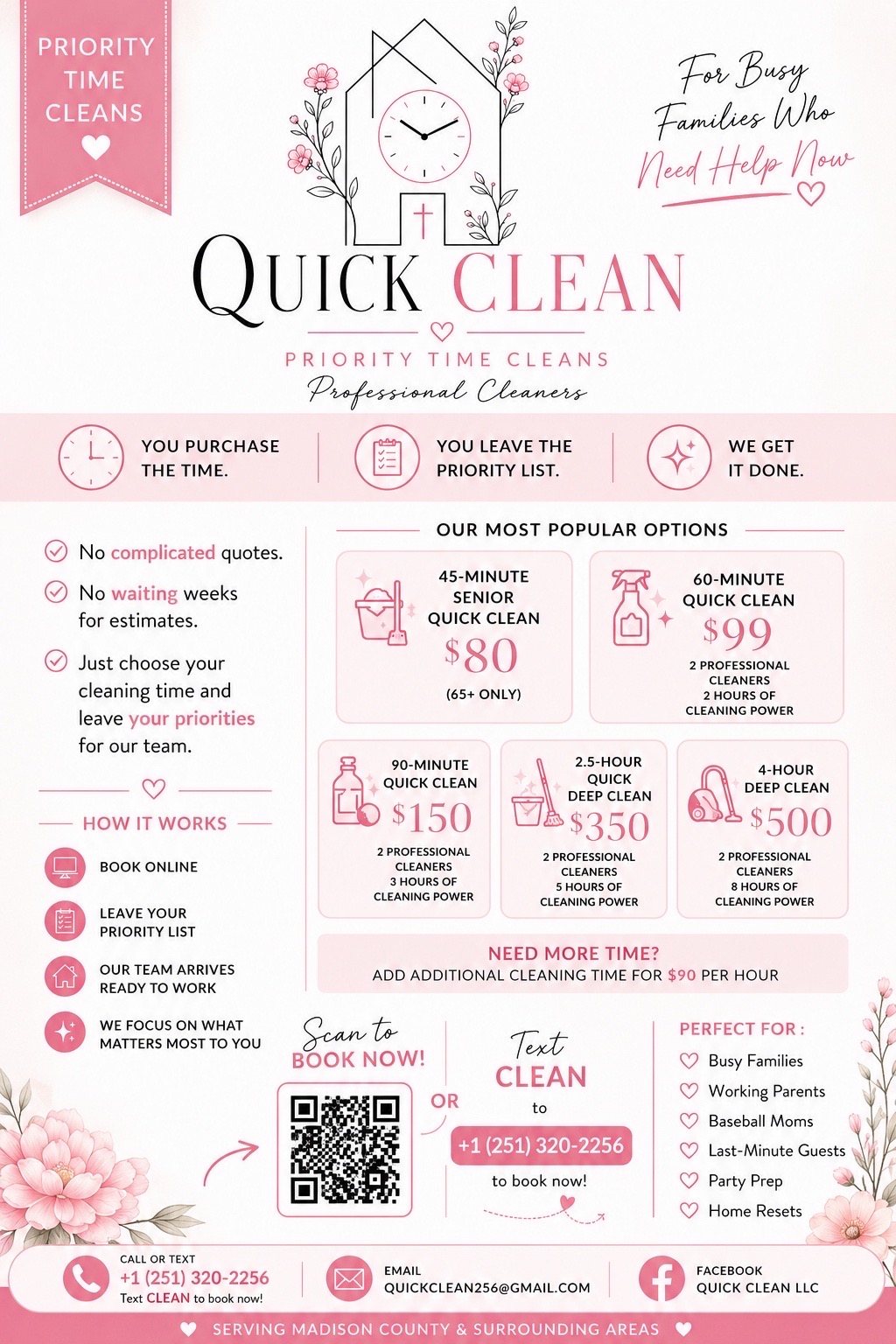 PRIORITY TIME CLEANS

For Busy Families Who Need Help Now

QUICK CLEAN

PRIORITY TIME CLEANS
Professional Cleaners

YOU PURCHASE THE TIME.

YOU LEAVE THE PRIORITY LIST.

WE GET IT DONE.

No complicated quotes.

No waiting weeks for estimates.

Just choose your cleaning time and leave your priorities for our team.

HOW IT WORKS

BOOK ONLINE

LEAVE YOUR PRIORITY LIST

OUR TEAM ARRIVES READY TO WORK

WE FOCUS ON WHAT MATTERS MOST TO YOU

OUR MOST POPULAR OPTIONS

45-MINUTE SENIOR QUICK CLEAN
$80
(65+ ONLY)

60-MINUTE QUICK CLEAN
$99
2 PROFESSIONAL CLEANERS
2 HOURS OF CLEANING POWER

90-MINUTE QUICK CLEAN
$150
2 PROFESSIONAL CLEANERS
3 HOURS OF CLEANING POWER

2.5-HOUR QUICK DEEP CLEAN
$350
2 PROFESSIONAL CLEANERS
5 HOURS OF CLEANING POWER

4-HOUR DEEP CLEAN
$500
2 PROFESSIONAL CLEANERS
8 HOURS OF CLEANING POWER

NEED MORE TIME?
ADD ADDITIONAL CLEANING TIME FOR $90 PER HOUR

Scan to BOOK NOW!

OR

Text CLEAN to +1 (251) 320-2256 to book now!

PERFECT FOR :
Busy Families
Working Parents
Baseball Moms
Last-Minute Guests
Party Prep
Home Resets

CALL OR TEXT
+1 (251) 320-2256
Text CLEAN to book now!

EMAIL
QUICKCLEAN256@GMAIL.COM

FACEBOOK
QUICK CLEAN LLC

SERVING MADISON COUNTY & SURROUNDING AREAS